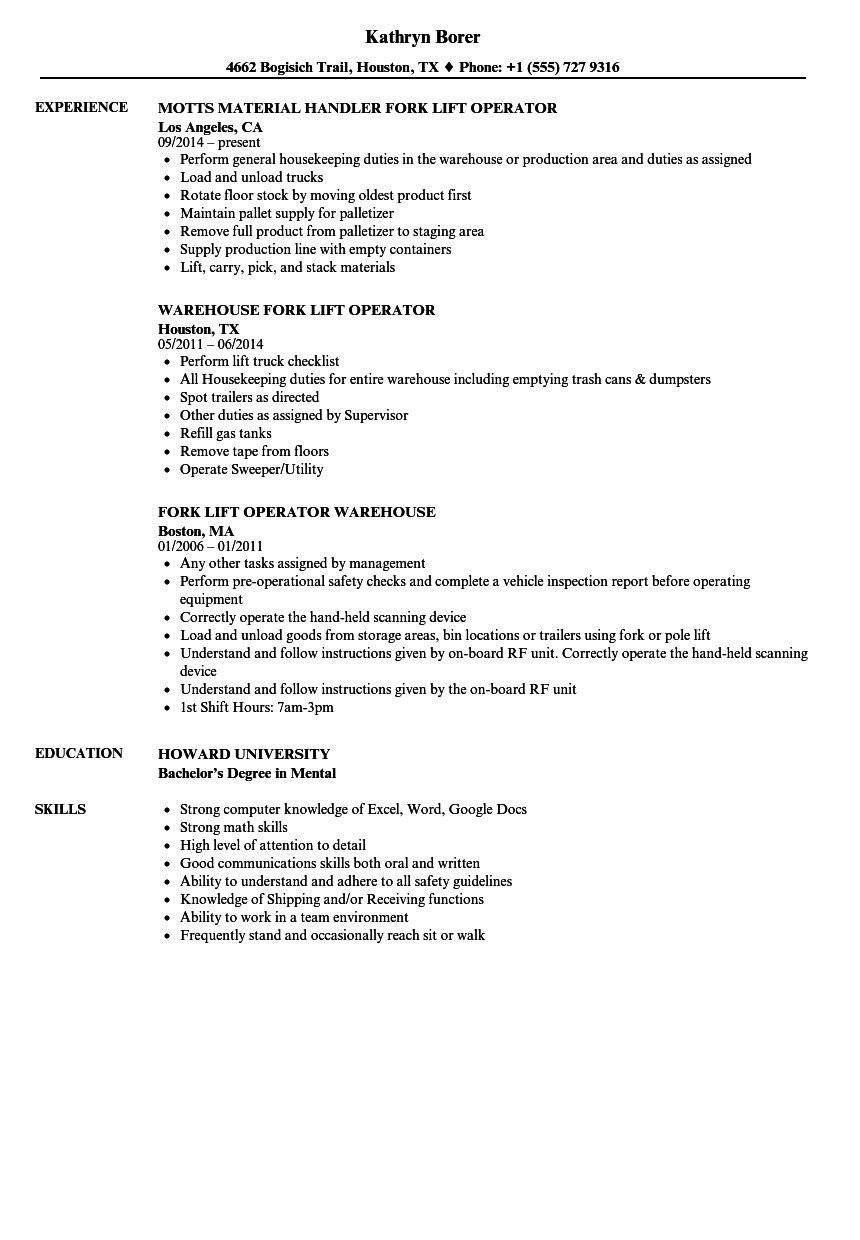 Kathryn Borer

4662 Bogisich Trail, Houston, TX ♦ Phone: +1 (555) 727 9316

EXPERIENCE

MOTTS MATERIAL HANDLER FORK LIFT OPERATOR
Los Angeles, CA
09/2014 – present
- Perform general housekeeping duties in the warehouse or production area and duties as assigned
- Load and unload trucks
- Rotate floor stock by moving oldest product first
- Maintain pallet supply for palletizer
- Remove full product from palletizer to staging area
- Supply production line with empty containers
- Lift, carry, pick, and stack materials

WAREHOUSE FORK LIFT OPERATOR
Houston, TX
05/2011 – 06/2014
- Perform lift truck checklist
- All Housekeeping duties for entire warehouse including emptying trash cans & dumpsters
- Spot trailers as directed
- Other duties as assigned by Supervisor
- Refill gas tanks
- Remove tape from floors
- Operate Sweeper/Utility

FORK LIFT OPERATOR WAREHOUSE
Boston, MA
01/2006 – 01/2011
- Any other tasks assigned by management
- Perform pre-operational safety checks and complete a vehicle inspection report before operating equipment
- Correctly operate the hand-held scanning device
- Load and unload goods from storage areas, bin locations or trailers using fork or pole lift
- Understand and follow instructions given by on-board RF unit. Correctly operate the hand-held scanning device
- Understand and follow instructions given by the on-board RF unit
- 1st Shift Hours: 7am-3pm

EDUCATION

HOWARD UNIVERSITY
Bachelor's Degree in Mental

SKILLS

- Strong computer knowledge of Excel, Word, Google Docs
- Strong math skills
- High level of attention to detail
- Good communications skills both oral and written
- Ability to understand and adhere to all safety guidelines
- Knowledge of Shipping and/or Receiving functions
- Ability to work in a team environment
- Frequently stand and occasionally reach sit or walk